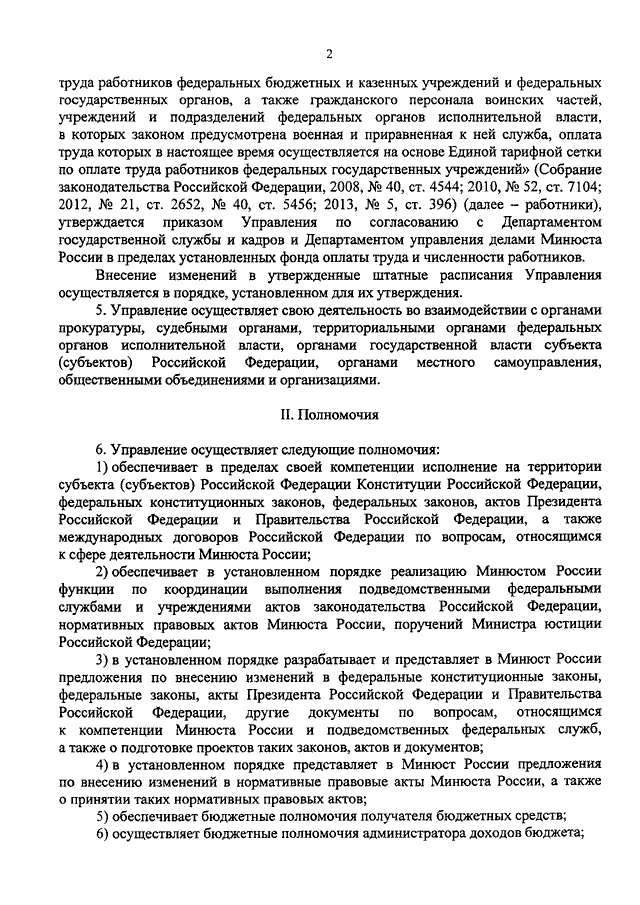 2

труда работников федеральных бюджетных и казенных учреждений и федеральных государственных органов, а также гражданского персонала воинских частей, учреждений и подразделений федеральных органов исполнительной власти, в которых законом предусмотрена военная и приравненная к ней служба, оплата труда которых в настоящее время осуществляется на основе Единой тарифной сетки по оплате труда работников федеральных государственных учреждений» (Собрание законодательства Российской Федерации, 2008, № 40, ст. 4544; 2010, № 52, ст. 7104; 2012, № 21, ст. 2652, № 40, ст. 5456; 2013, № 5, ст. 396) (далее – работники), утверждается приказом Управления по согласованию с Департаментом государственной службы и кадров и Департаментом управления делами Минюста России в пределах установленных фонда оплаты труда и численности работников.

Внесение изменений в утвержденные штатные расписания Управления осуществляется в порядке, установленном для их утверждения.

5. Управление осуществляет свою деятельность во взаимодействии с органами прокуратуры, судебными органами, территориальными органами федеральных органов исполнительной власти, органами государственной власти субъекта (субъектов) Российской Федерации, органами местного самоуправления, общественными объединениями и организациями.

II. Полномочия

6. Управление осуществляет следующие полномочия:

1) обеспечивает в пределах своей компетенции исполнение на территории субъекта (субъектов) Российской Федерации Конституции Российской Федерации, федеральных конституционных законов, федеральных законов, актов Президента Российской Федерации и Правительства Российской Федерации, а также международных договоров Российской Федерации по вопросам, относящимся к сфере деятельности Минюста России;

2) обеспечивает в установленном порядке реализацию Минюстом России функции по координации выполнения подведомственными федеральными службами и учреждениями актов законодательства Российской Федерации, нормативных правовых актов Минюста России, поручений Министра юстиции Российской Федерации;

3) в установленном порядке разрабатывает и представляет в Минюст России предложения по внесению изменений в федеральные конституционные законы, федеральные законы, акты Президента Российской Федерации и Правительства Российской Федерации, другие документы по вопросам, относящимся к компетенции Минюста России и подведомственных федеральных служб, а также о подготовке проектов таких законов, актов и документов;

4) в установленном порядке представляет в Минюст России предложения по внесению изменений в нормативные правовые акты Минюста России, а также о принятии таких нормативных правовых актов;

5) обеспечивает бюджетные полномочия получателя бюджетных средств;

6) осуществляет бюджетные полномочия администратора доходов бюджета;